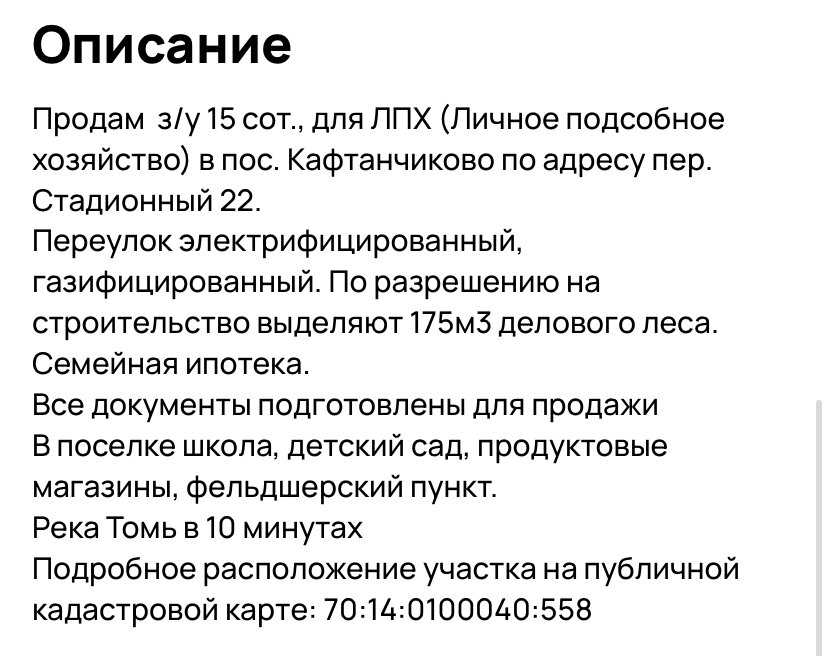 Описание

Продам з/у 15 сот., для ЛПХ (Личное подсобное хозяйство) в пос. Кафтанчиково по адресу пер. Стадионный 22.
Переулок электрифицированный, газифицированный. По разрешению на строительство выделяют 175м3 делового леса.
Семейная ипотека.
Все документы подготовлены для продажи
В поселке школа, детский сад, продуктовые магазины, фельдшерский пункт.
Река Томь в 10 минутах
Подробное расположение участка на публичной кадастровой карте: 70:14:0100040:558